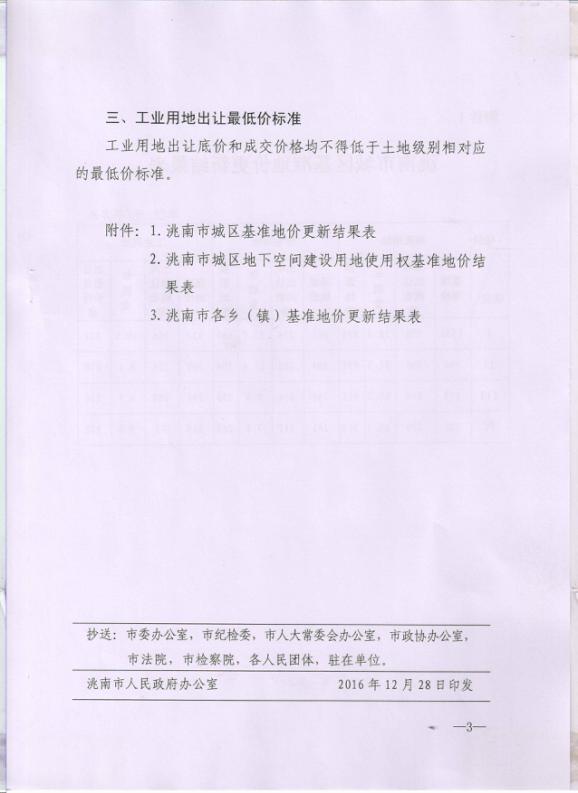 三、工业用地出让最低价标准

工业用地出让底价和成交价格均不得低于土地级别相对应的最低价标准。

附件：1. 洮南市城区基准地价更新结果表

2. 洮南市城区地下空间建设用地使用权基准地价结果表

3. 洮南市各乡（镇）基准地价更新结果表

抄送：市委办公室，市纪检委，市人大常委会办公室，市政协办公室，市法院，市检察院，各人民团体，驻在单位。

洮南市人民政府办公室　　2016 年 12 月 28 日印发

—3—